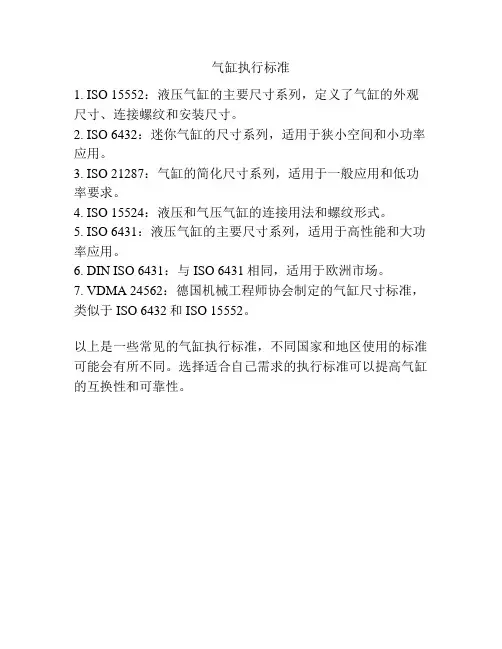 气缸执行标准

1. ISO 15552：液压气缸的主要尺寸系列，定义了气缸的外观尺寸、连接螺纹和安装尺寸。

2. ISO 6432：迷你气缸的尺寸系列，适用于狭小空间和小功率应用。

3. ISO 21287：气缸的简化尺寸系列，适用于一般应用和低功率要求。

4. ISO 15524：液压和气压气缸的连接用法和螺纹形式。

5. ISO 6431：液压气缸的主要尺寸系列，适用于高性能和大功率应用。

6. DIN ISO 6431：与ISO 6431相同，适用于欧洲市场。

7. VDMA 24562：德国机械工程师协会制定的气缸尺寸标准，类似于ISO 6432和ISO 15552。

以上是一些常见的气缸执行标准，不同国家和地区使用的标准可能会有所不同。选择适合自己需求的执行标准可以提高气缸的互换性和可靠性。